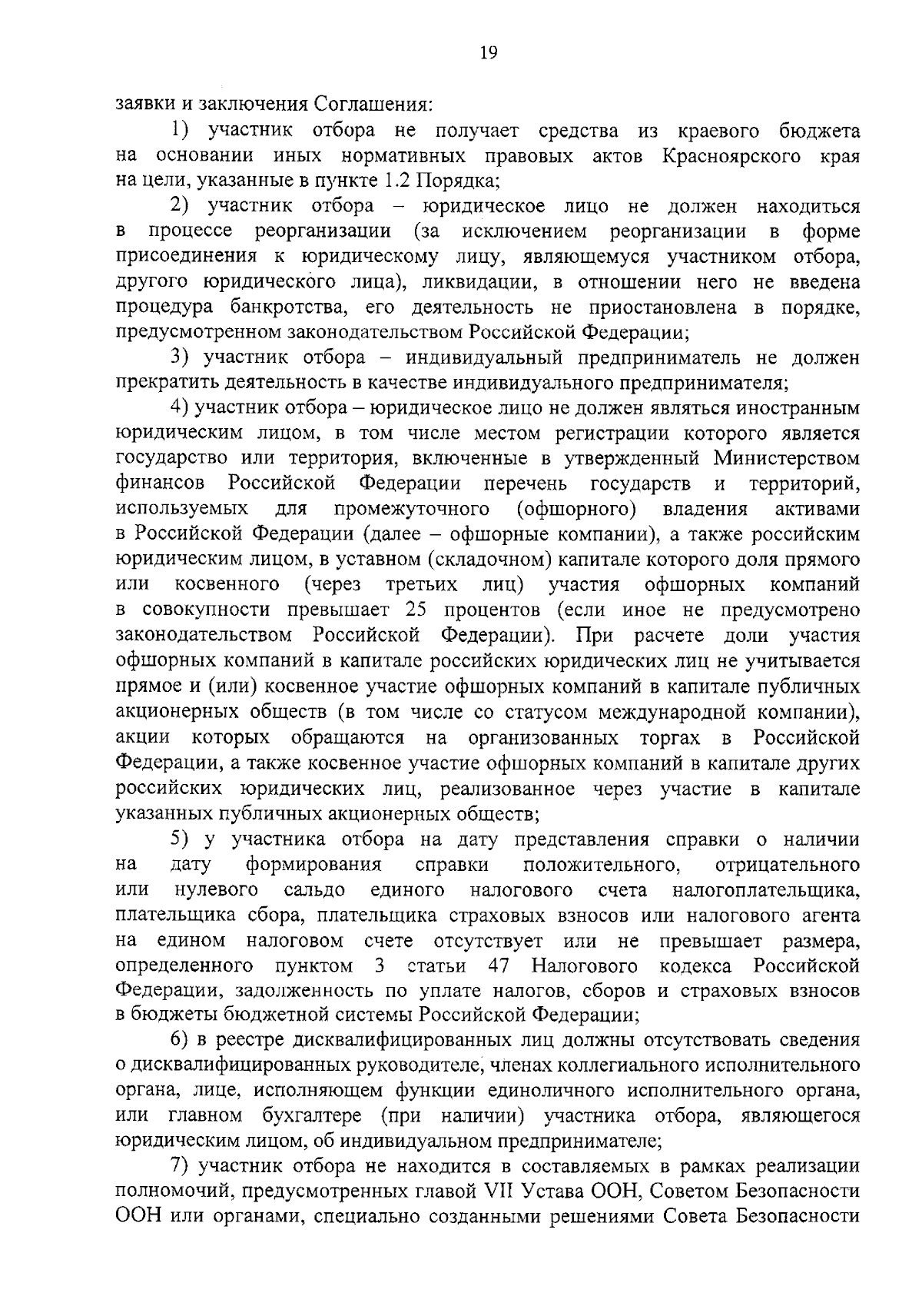 19

заявки и заключения Соглашения:

1) участник отбора не получает средства из краевого бюджета на основании иных нормативных правовых актов Красноярского края на цели, указанные в пункте 1.2 Порядка;

2) участник отбора – юридическое лицо не должен находиться в процессе реорганизации (за исключением реорганизации в форме присоединения к юридическому лицу, являющемуся участником отбора, другого юридического лица), ликвидации, в отношении него не введена процедура банкротства, его деятельность не приостановлена в порядке, предусмотренном законодательством Российской Федерации;

3) участник отбора – индивидуальный предприниматель не должен прекратить деятельность в качестве индивидуального предпринимателя;

4) участник отбора – юридическое лицо не должен являться иностранным юридическим лицом, в том числе местом регистрации которого является государство или территория, включенные в утвержденный Министерством финансов Российской Федерации перечень государств и территорий, используемых для промежуточного (офшорного) владения активами в Российской Федерации (далее – офшорные компании), а также российским юридическим лицом, в уставном (складочном) капитале которого доля прямого или косвенного (через третьих лиц) участия офшорных компаний в совокупности превышает 25 процентов (если иное не предусмотрено законодательством Российской Федерации). При расчете доли участия офшорных компаний в капитале российских юридических лиц не учитывается прямое и (или) косвенное участие офшорных компаний в капитале публичных акционерных обществ (в том числе со статусом международной компании), акции которых обращаются на организованных торгах в Российской Федерации, а также косвенное участие офшорных компаний в капитале других российских юридических лиц, реализованное через участие в капитале указанных публичных акционерных обществ;

5) у участника отбора на дату представления справки о наличии на дату формирования справки положительного, отрицательного или нулевого сальдо единого налогового счета налогоплательщика, плательщика сбора, плательщика страховых взносов или налогового агента на едином налоговом счете отсутствует или не превышает размера, определенного пунктом 3 статьи 47 Налогового кодекса Российской Федерации, задолженность по уплате налогов, сборов и страховых взносов в бюджеты бюджетной системы Российской Федерации;

6) в реестре дисквалифицированных лиц должны отсутствовать сведения о дисквалифицированных руководителе, членах коллегиального исполнительного органа, лице, исполняющем функции единоличного исполнительного органа, или главном бухгалтере (при наличии) участника отбора, являющегося юридическим лицом, об индивидуальном предпринимателе;

7) участник отбора не находится в составляемых в рамках реализации полномочий, предусмотренных главой VII Устава ООН, Советом Безопасности ООН или органами, специально созданными решениями Совета Безопасности